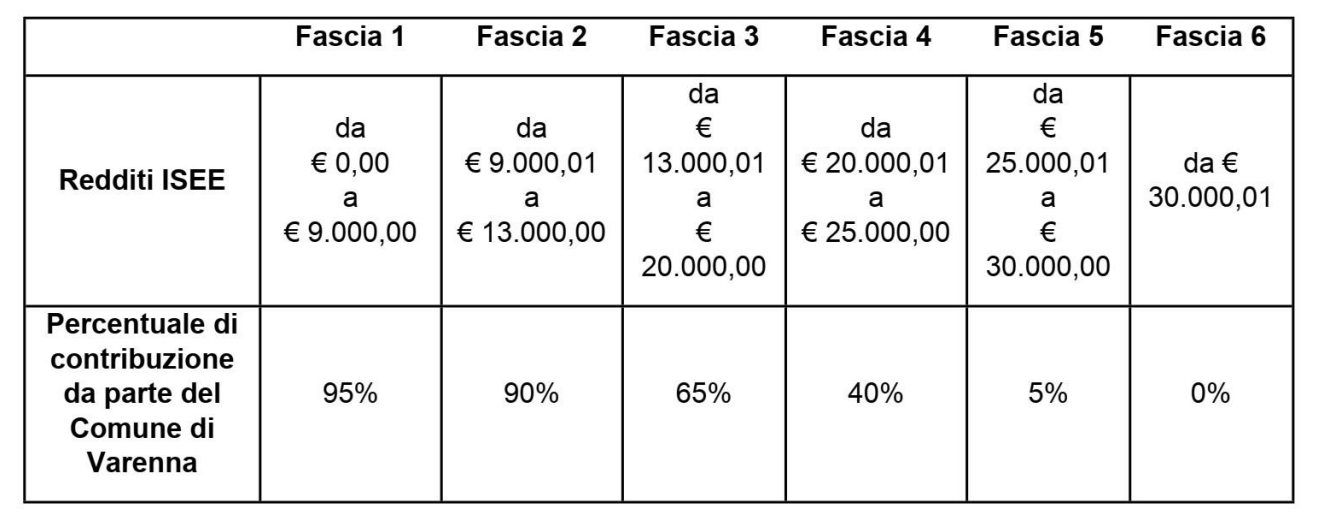 | | Fascia 1 | Fascia 2 | Fascia 3 | Fascia 4 | Fascia 5 | Fascia 6 |
|---|---|---|---|---|---|---|
| Redditi ISEE | da € 0,00 a € 9.000,00 | da € 9.000,01 a € 13.000,00 | da € 13.000,01 a € 20.000,00 | da € 20.000,01 a € 25.000,00 | da € 25.000,01 a € 30.000,00 | da € 30.000,01 |
| Percentuale di contribuzione da parte del Comune di Varenna | 95% | 90% | 65% | 40% | 5% | 0% |